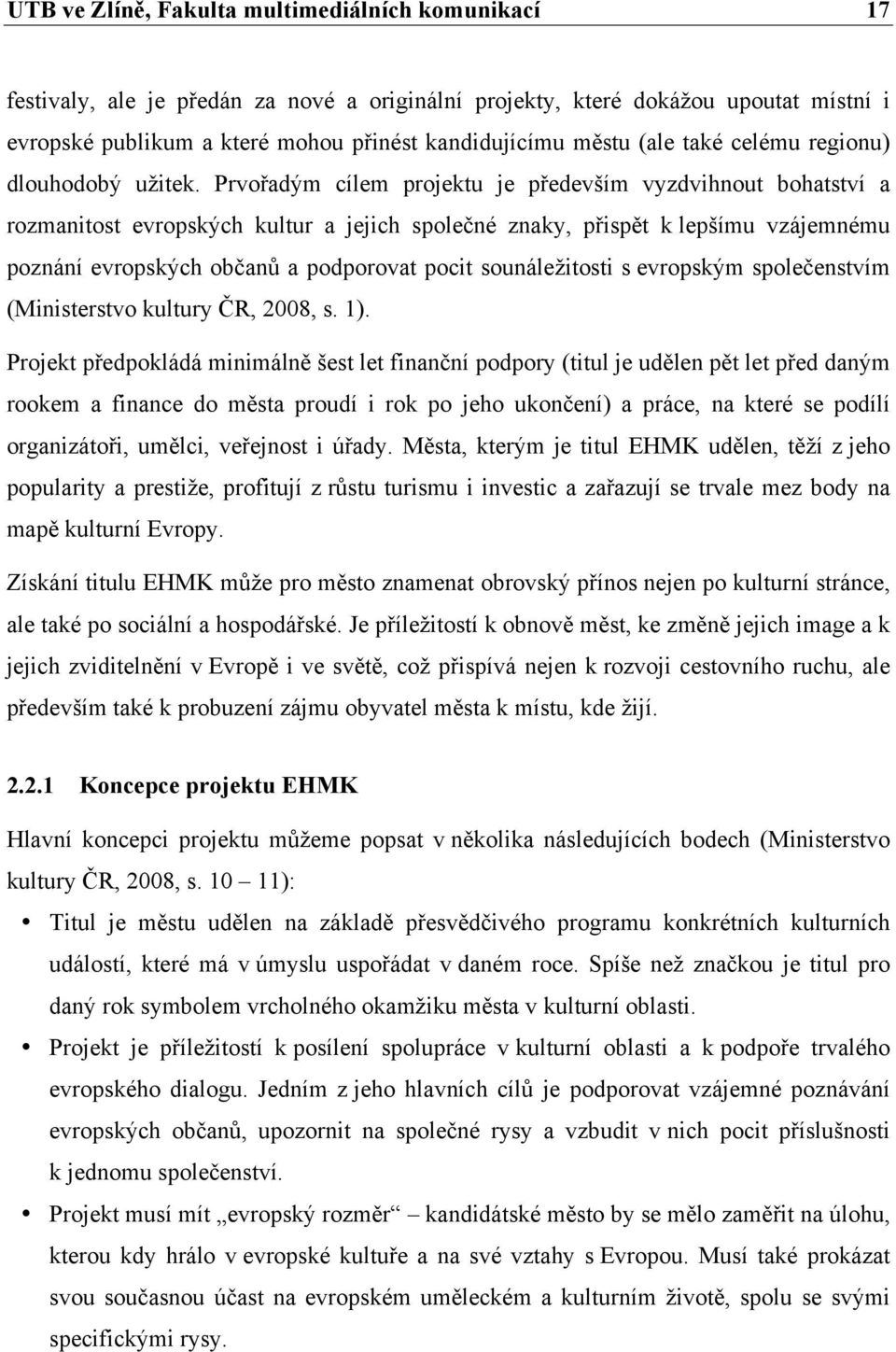 UTB ve Zlíně, Fakulta multimediálních komunikací 17

festivaly, ale je předán za nové a originální projekty, které dokážou upoutat místní i evropské publikum a které mohou přinést kandidujícímu městu (ale také celému regionu) dlouhodobý užitek. Prvořadým cílem projektu je především vyzdvihnout bohatství a rozmanitost evropských kultur a jejich společné znaky, přispět k lepšímu vzájemnému poznání evropských občanů a podporovat pocit sounáležitosti s evropským společenstvím (Ministerstvo kultury ČR, 2008, s. 1).

Projekt předpokládá minimálně šest let finanční podpory (titul je udělen pět let před daným rookem a finance do města proudí i rok po jeho ukončení) a práce, na které se podílí organizátoři, umělci, veřejnost i úřady. Města, kterým je titul EHMK udělen, těží z jeho popularity a prestiže, profitují z růstu turismu i investic a zařazují se trvale mez body na mapě kulturní Evropy.

Získání titulu EHMK může pro město znamenat obrovský přínos nejen po kulturní stránce, ale také po sociální a hospodářské. Je příležitostí k obnově měst, ke změně jejich image a k jejich zviditelnění v Evropě i ve světě, což přispívá nejen k rozvoji cestovního ruchu, ale především také k probuzení zájmu obyvatel města k místu, kde žijí.

2.2.1 Koncepce projektu EHMK

Hlavní koncepci projektu můžeme popsat v několika následujících bodech (Ministerstvo kultury ČR, 2008, s. 10 – 11):

• Titul je městu udělen na základě přesvědčivého programu konkrétních kulturních událostí, které má v úmyslu uspořádat v daném roce. Spíše než značkou je titul pro daný rok symbolem vrcholného okamžiku města v kulturní oblasti.

• Projekt je příležitostí k posílení spolupráce v kulturní oblasti a k podpoře trvalého evropského dialogu. Jedním z jeho hlavních cílů je podporovat vzájemné poznávání evropských občanů, upozornit na společné rysy a vzbudit v nich pocit příslušnosti k jednomu společenství.

• Projekt musí mít „evropský rozměr“ – kandidátské město by se mělo zaměřit na úlohu, kterou kdy hrálo v evropské kultuře a na své vztahy s Evropou. Musí také prokázat svou současnou účast na evropském uměleckém a kulturním životě, spolu se svými specifickými rysy.